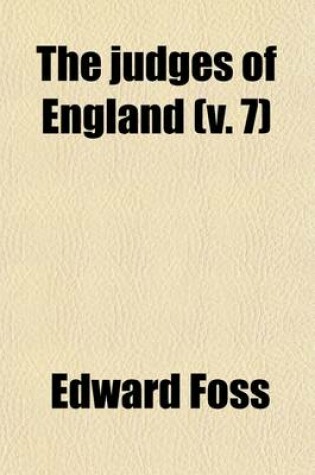 The judges of England (v. 7)

Edward Foss